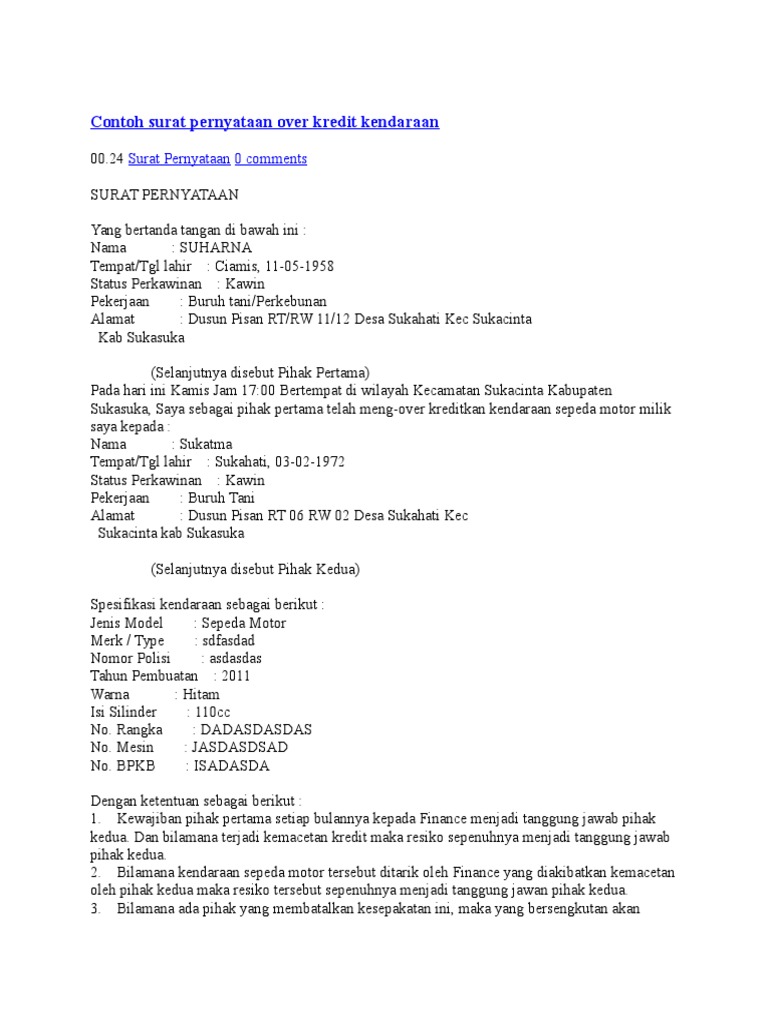 Contoh surat pernyataan over kredit kendaraan

00.24 Surat Pernyataan 0 comments

SURAT PERNYATAAN

Yang bertanda tangan di bawah ini :
Nama : SUHARNA
Tempat/Tgl lahir : Ciamis, 11-05-1958
Status Perkawinan : Kawin
Pekerjaan : Buruh tani/Perkebunan
Alamat : Dusun Pisan RT/RW 11/12 Desa Sukahati Kec Sukacinta Kab Sukasuka

(Selanjutnya disebut Pihak Pertama)
Pada hari ini Kamis Jam 17:00 Bertempat di wilayah Kecamatan Sukacinta Kabupaten Sukasuka, Saya sebagai pihak pertama telah meng-over kreditkan kendaraan sepeda motor milik saya kepada :
Nama : Sukatma
Tempat/Tgl lahir : Sukahati, 03-02-1972
Status Perkawinan : Kawin
Pekerjaan : Buruh Tani
Alamat : Dusun Pisan RT 06 RW 02 Desa Sukahati Kec Sukacinta kab Sukasuka

(Selanjutnya disebut Pihak Kedua)

Spesifikasi kendaraan sebagai berikut :
Jenis Model : Sepeda Motor
Merk / Type : sdfasdad
Nomor Polisi : asdasdas
Tahun Pembuatan : 2011
Warna : Hitam
Isi Silinder : 110cc
No. Rangka : DADASDASDAS
No. Mesin : JASDASDSAD
No. BPKB : ISADASDA

Dengan ketentuan sebagai berikut :
1. Kewajiban pihak pertama setiap bulannya kepada Finance menjadi tanggung jawab pihak kedua. Dan bilamana terjadi kemacetan kredit maka resiko sepenuhnya menjadi tanggung jawab pihak kedua.
2. Bilamana kendaraan sepeda motor tersebut ditarik oleh Finance yang diakibatkan kemacetan oleh pihak kedua maka resiko tersebut sepenuhnya menjadi tanggung jawan pihak kedua.
3. Bilamana ada pihak yang membatalkan kesepakatan ini, maka yang bersengkutan akan